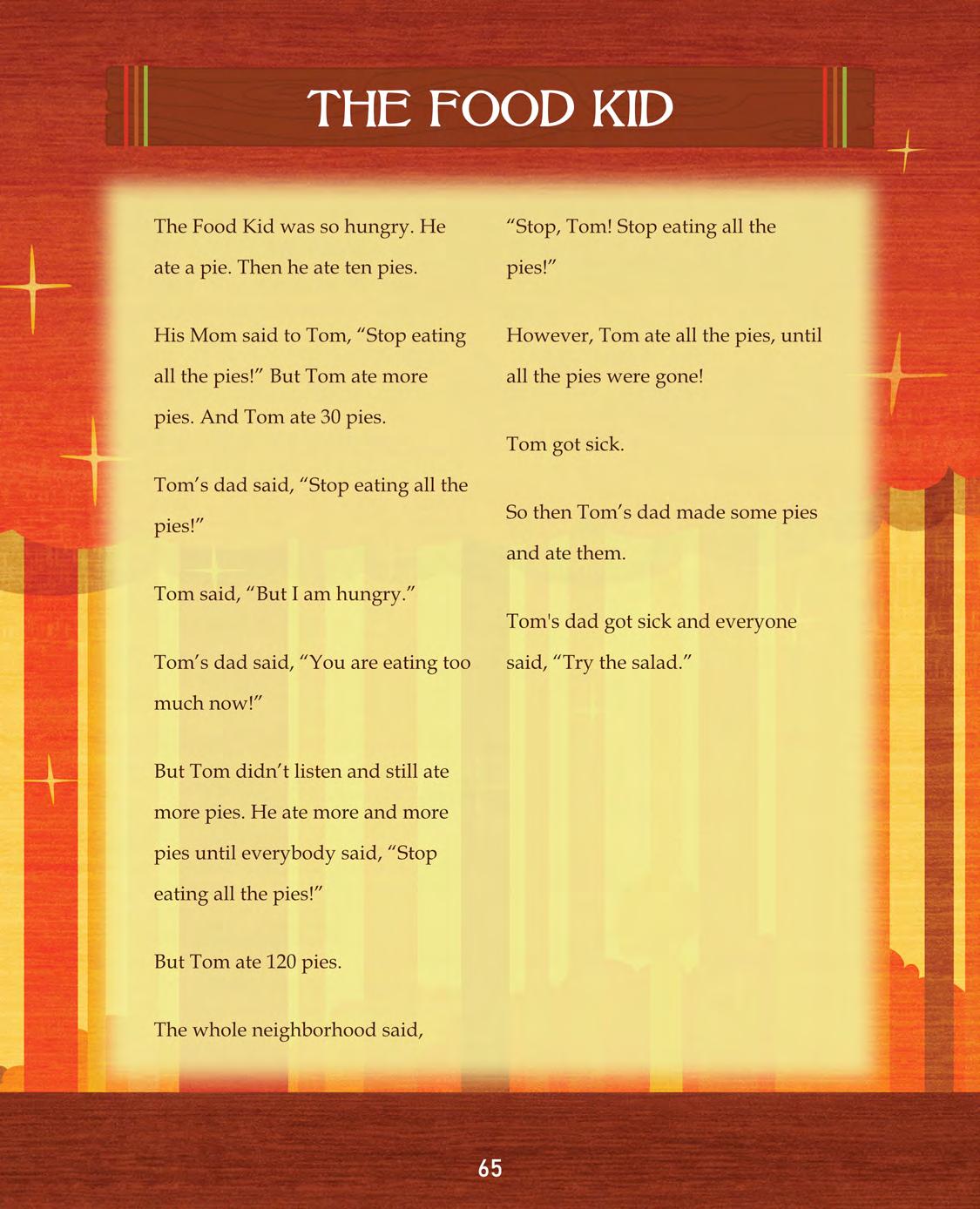 THE FOOD KID

The Food Kid was so hungry. He ate a pie. Then he ate ten pies.

His Mom said to Tom, "Stop eating all the pies!" But Tom ate more pies. And Tom ate 30 pies.

Tom's dad said, "Stop eating all the pies!"

Tom said, "But I am hungry."

Tom's dad said, "You are eating too much now!"

But Tom didn't listen and still ate more pies. He ate more and more pies until everybody said, "Stop eating all the pies!"

But Tom ate 120 pies.

The whole neighborhood said, "Stop, Tom! Stop eating all the pies!"

However, Tom ate all the pies, until all the pies were gone!

Tom got sick.

So then Tom's dad made some pies and ate them.

Tom's dad got sick and everyone said, "Try the salad."

65